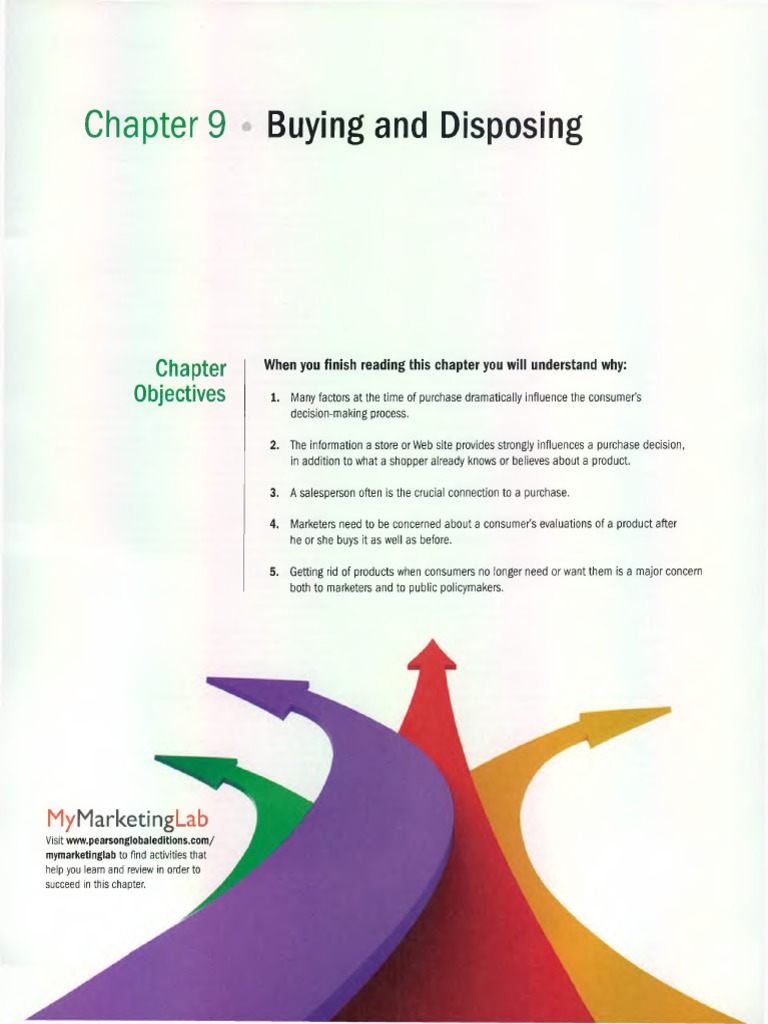 Chapter 9 • Buying and Disposing

Chapter Objectives

When you finish reading this chapter you will understand why:

1. Many factors at the time of purchase dramatically influence the consumer's decision-making process.

2. The information a store or Web site provides strongly influences a purchase decision, in addition to what a shopper already knows or believes about a product.

3. A salesperson often is the crucial connection to a purchase.

4. Marketers need to be concerned about a consumer's evaluations of a product after he or she buys it as well as before.

5. Getting rid of products when consumers no longer need or want them is a major concern both to marketers and to public policymakers.

MyMarketingLab

Visit www.pearsonglobaleditions.com/mymarketinglab to find activities that help you learn and review in order to succeed in this chapter.